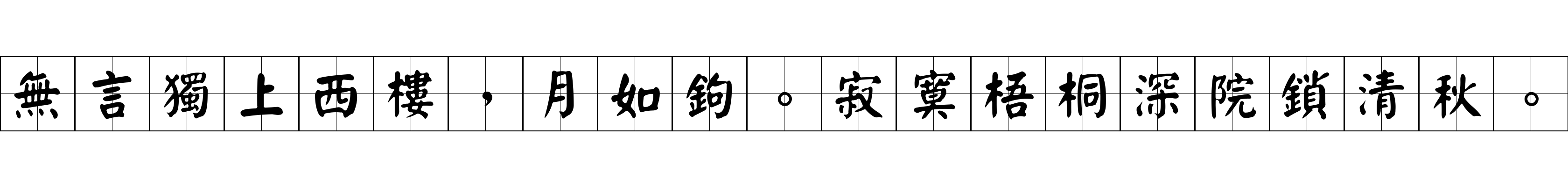 無言獨上西樓，月如鉤。寂寞梧桐深院鎖清秋。